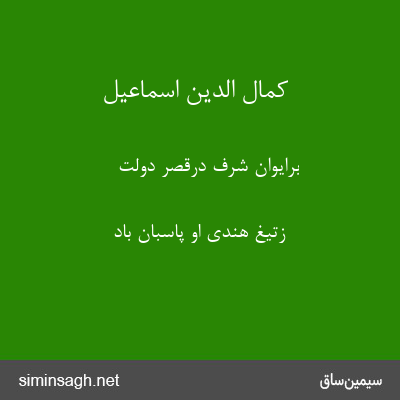 کمال الدین اسماعیل

برایوان شرف درقصر دولت

زتیغ هندی او پاسبان باد

siminsagh.net

سیمین‌ساق